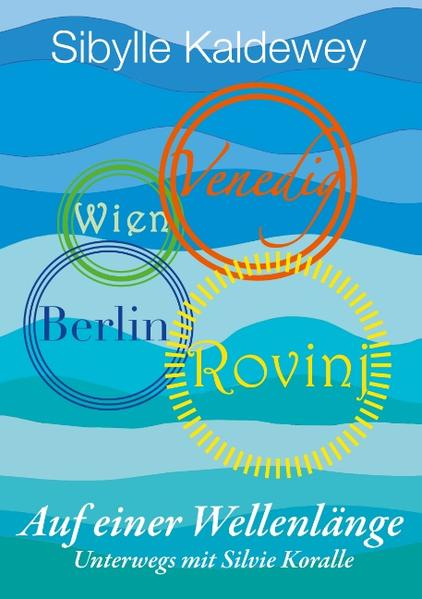 Sibylle Kaldewey

Venedig

Wien

Berlin

Rovinj

Auf einer Wellenlänge
Unterwegs mit Silvie Koralle